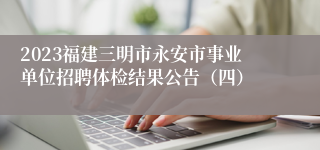 2023福建三明市永安市事业单位招聘体检结果公告（四）